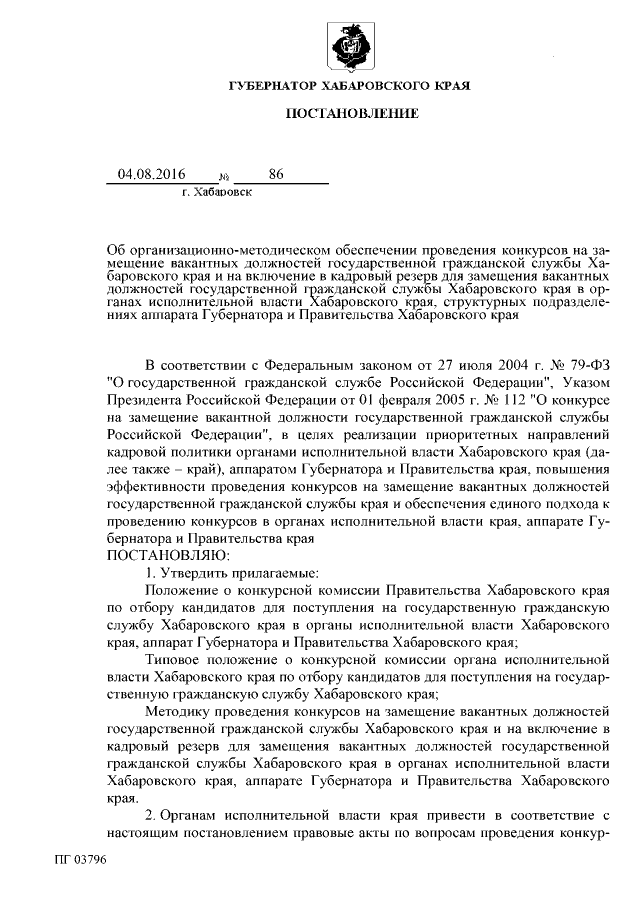 ГУБЕРНАТОР ХАБАРОВСКОГО КРАЯ

ПОСТАНОВЛЕНИЕ

04.08.2016 № 86

г. Хабаровск

Об организационно-методическом обеспечении проведения конкурсов на замещение вакантных должностей государственной гражданской службы Хабаровского края и на включение в кадровый резерв для замещения вакантных должностей государственной гражданской службы Хабаровского края в органах исполнительной власти Хабаровского края, структурных подразделениях аппарата Губернатора и Правительства Хабаровского края

В соответствии с Федеральным законом от 27 июля 2004 г. № 79-ФЗ "О государственной гражданской службе Российской Федерации", Указом Президента Российской Федерации от 01 февраля 2005 г. № 112 "О конкурсе на замещение вакантной должности государственной гражданской службы Российской Федерации", в целях реализации приоритетных направлений кадровой политики органами исполнительной власти Хабаровского края (далее также – край), аппаратом Губернатора и Правительства края, повышения эффективности проведения конкурсов на замещение вакантных должностей государственной гражданской службы края и обеспечения единого подхода к проведению конкурсов в органах исполнительной власти края, аппарате Губернатора и Правительства края
ПОСТАНОВЛЯЮ:

1. Утвердить прилагаемые:

Положение о конкурсной комиссии Правительства Хабаровского края по отбору кандидатов для поступления на государственную гражданскую службу Хабаровского края в органы исполнительной власти Хабаровского края, аппарат Губернатора и Правительства Хабаровского края;

Типовое положение о конкурсной комиссии органа исполнительной власти Хабаровского края по отбору кандидатов для поступления на государственную гражданскую службу Хабаровского края;

Методику проведения конкурсов на замещение вакантных должностей государственной гражданской службы Хабаровского края и на включение в кадровый резерв для замещения вакантных должностей государственной гражданской службы Хабаровского края в органах исполнительной власти Хабаровского края, аппарате Губернатора и Правительства Хабаровского края.

2. Органам исполнительной власти края привести в соответствие с настоящим постановлением правовые акты по вопросам проведения конкур-

ПГ 03796